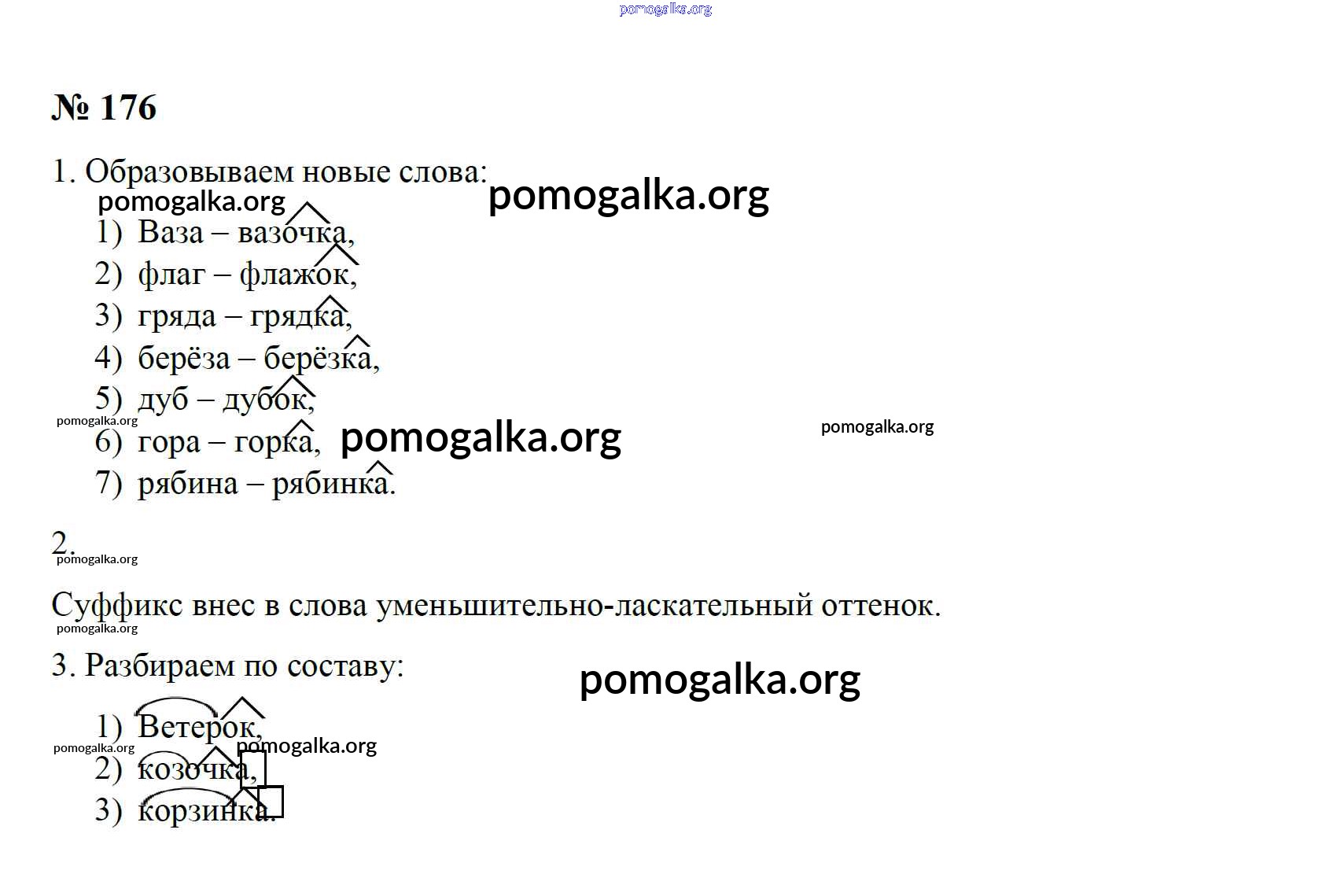 pomogalka.org

№ 176

1. Образовываем новые слова:

pomogalka.org pomogalka.org

1) Ваза – вазочка,
2) флаг – флажок,
3) гряда – грядка,
4) берёза – берёзка,
5) дуб – дубок,
pomogalka.org
6) гора – горка, pomogalka.org pomogalka.org
7) рябина – рябинка.

2.
pomogalka.org

Суффикс внес в слова уменьшительно-ласкательный оттенок.
pomogalka.org

3. Разбираем по составу: pomogalka.org

1) Ветерок,
pomogalka.org pomogalka.org
2) козочка,
3) корзинка.